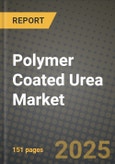 REPORT

Polymer Coated Urea Market

151 pages

2025